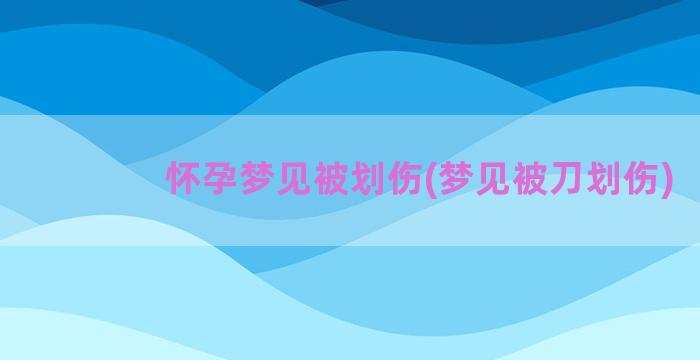 怀孕梦见被划伤(梦见被刀划伤)